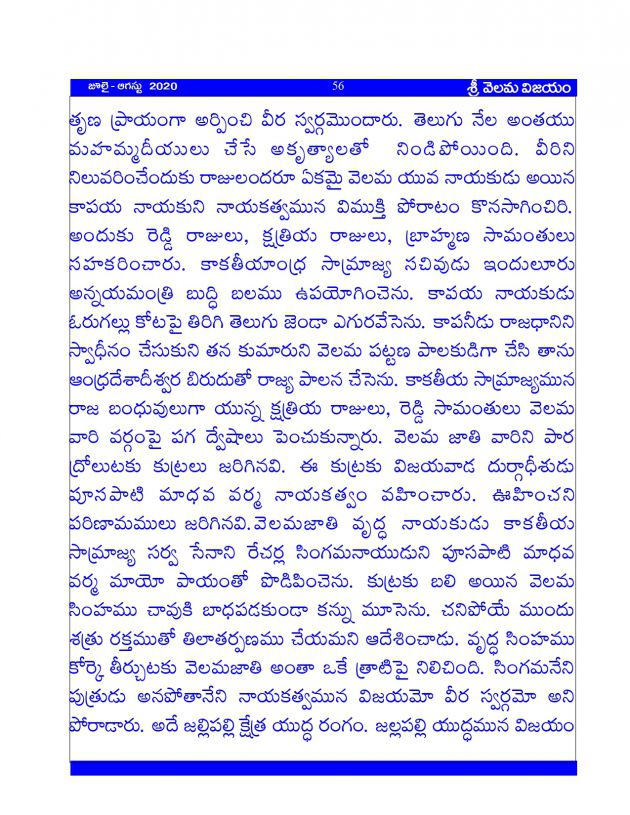 జూలై - ఆగస్టు 2020 56 శ్రీ వెలమ విజయం

తృణ ప్రాయంగా అర్పించి వీర స్వర్గమొందారు. తెలుగు నేల అంతయు మహమ్మదీయులు చేసే అకృత్యాలతో నిండిపోయింది. వీరిని నిలువరించేందుకు రాజులందరూ ఏకమై వెలమ యువ నాయకుడు అయిన కాపయ నాయకుని నాయకత్వమున విముక్తి పోరాటం కొనసాగించిరి. అందుకు రెడ్డి రాజులు, క్షత్రియ రాజులు, బ్రాహ్మణ సామంతులు సహకరించారు. కాకతీయాంధ్ర సామ్రాజ్య సచివుడు ఇందులూరు అన్నయమంత్రి బుద్ధి బలము ఉపయోగించెను. కాపయ నాయకుడు ఓరుగల్లు కోటపై తిరిగి తెలుగు జెండా ఎగురవేసెను. కాపనీడు రాజధానిని స్వాధీనం చేసుకుని తన కుమారుని వెలమ పట్టణ పాలకుడిగా చేసి తాను ఆంధ్రదేశాదీశ్వర బిరుదుతో రాజ్య పాలన చేసెను. కాకతీయ సామ్రాజ్యమున రాజ బంధువులుగా యున్న క్షత్రియ రాజులు, రెడ్డి సామంతులు వెలమ వారి వర్గంపై పగ ద్వేషాలు పెంచుకున్నారు. వెలమ జాతి వారిని పార ద్రోలుటకు కుట్రలు జరిగినవి. ఈ కుట్రకు విజయవాడ దుర్గాధీశుడు పూసపాటి మాధవ వర్మ నాయకత్వం వహించారు. ఊహించని పరిణామములు జరిగినవి. వెలమజాతి వృద్ధ నాయకుడు కాకతీయ సామ్రాజ్య సర్వ సేనాని రేచర్ల సింగమనాయుడుని పూసపాటి మాధవ వర్మ మాయో పాయంతో పొడిపించెను. కుట్రకు బలి అయిన వెలమ సింహము చావుకి బాధపడకుండా కన్ను మూసెను. చనిపోయే ముందు శత్రు రక్తముతో తిలాతర్పణము చేయమని ఆదేశించాడు. వృద్ధ సింహము కోర్కె తీర్చుటకు వెలమజాతి అంతా ఒకే త్రాటిపై నిలిచింది. సింగమనేని పుత్రుడు అనపోతానేని నాయకత్వమున విజయమో వీర స్వర్గమో అని పోరాడారు. అదే జల్లిపల్లి క్షేత్ర యుద్ధ రంగం. జల్లపల్లి యుద్ధమున విజయం